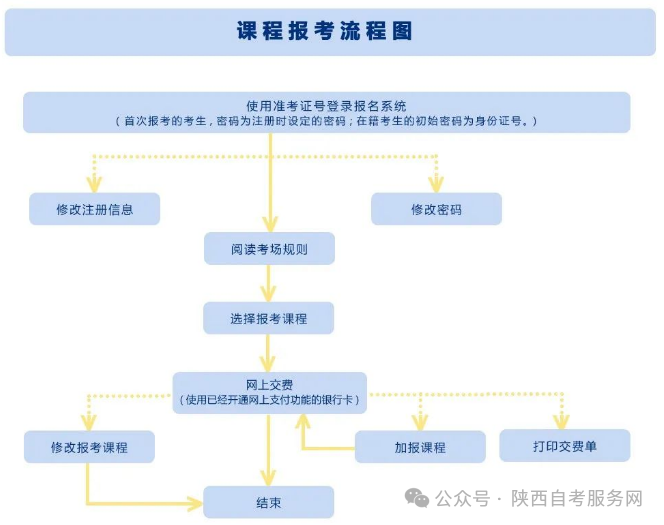 课程报考流程图

使用准考证号登录报名系统
（首次报考的考生，密码为注册时设定的密码；在籍考生的初始密码为身份证号。）

修改注册信息

修改密码

阅读考场规则

选择报考课程

网上交费
（使用已经开通网上支付功能的银行卡）

修改报考课程

加报课程

打印交费单

结束

公众号 · 陕西自考服务网